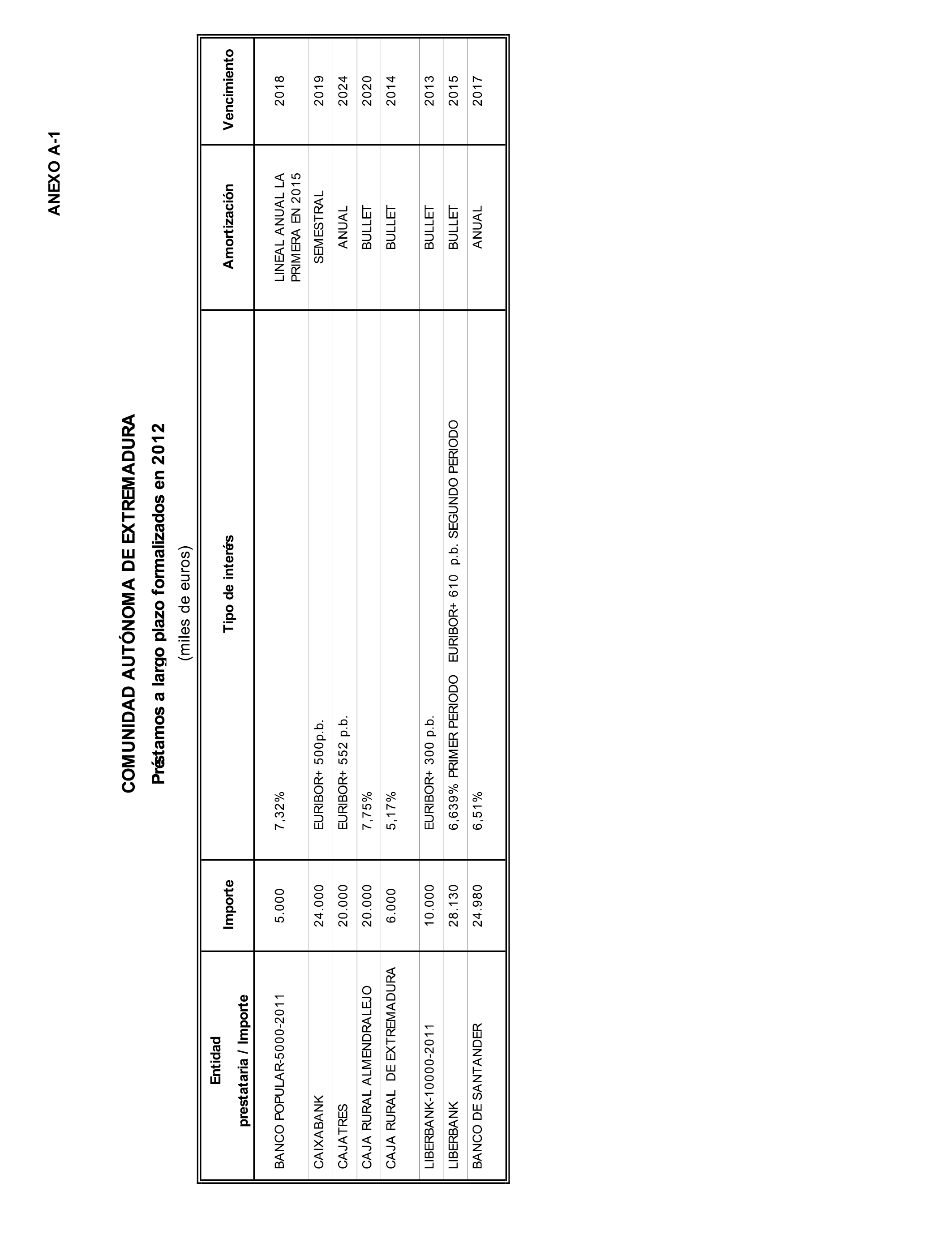 ANEXO A-1

COMUNIDAD AUTÓNOMA DE EXTREMADURA

Préstamos a largo plazo formalizados en 2012

(miles de euros)

| Entidad prestataria / Importe | Importe | Tipo de interés | Amortización | Vencimiento |
|---|---|---|---|---|
| BANCO POPULAR-5000-2011 | 5.000 | 7,32% | LINEAL ANUAL LA PRIMERA EN 2015 | 2018 |
| CAIXABANK | 24.000 | EURIBOR+ 500p.b. | SEMESTRAL | 2019 |
| CAJATRES | 20.000 | EURIBOR+ 552 p.b. | ANUAL | 2024 |
| CAJA RURAL ALMENDRALEJO | 20.000 | 7,75% | BULLET | 2020 |
| CAJA RURAL DE EXTREMADURA | 6.000 | 5,17% | BULLET | 2014 |
| LIBERBANK-10000-2011 | 10.000 | EURIBOR+ 300 p.b. | BULLET | 2013 |
| LIBERBANK | 28.130 | 6,639% PRIMER PERIODO EURIBOR+ 610 p.b. SEGUNDO PERIODO | BULLET | 2015 |
| BANCO DE SANTANDER | 24.980 | 6,51% | ANUAL | 2017 |